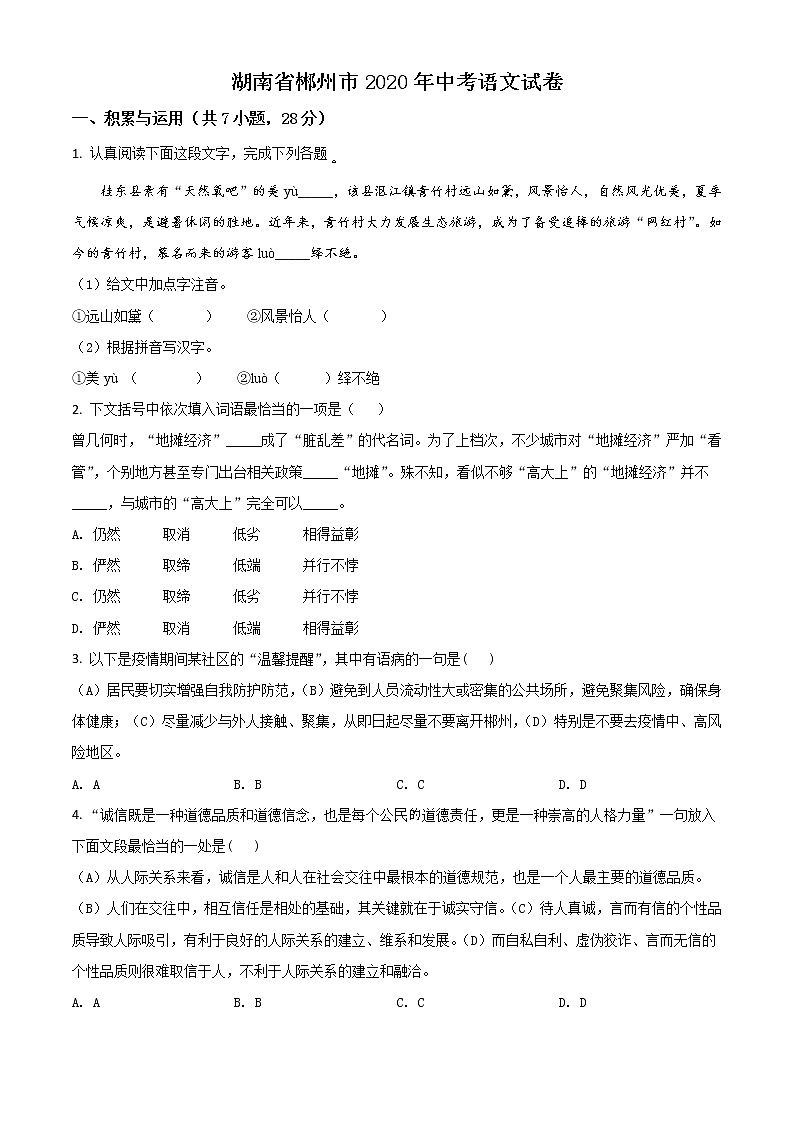 湖南省郴州市2020年中考语文试卷

一、积累与运用（共7小题，28分）

1. 认真阅读下面这段文字，完成下列各题。

桂东县素有“天然氧吧”的美 yù_____，该县沤江镇青竹村远山如黛，风景怡人，自然风光优美，夏季气候凉爽，是避暑休闲的胜地。近年来，青竹村大力发展生态旅游，成为了备受追捧的旅游“网红村”。如今的青竹村，慕名而来的游客 luò_____绎不绝。

（1）给文中加点字注音。

①远山如黛（　　）　②风景怡人（　　）

（2）根据拼音写汉字。

①美 yù （　　）　②luò（　　）绎不绝

2. 下文括号中依次填入词语最恰当的一项是（　）

曾几何时，“地摊经济”_____成了“脏乱差”的代名词。为了上档次，不少城市对“地摊经济”严加“看管”，个别地方甚至专门出台相关政策_____“地摊”。殊不知，看似不够“高大上”的“地摊经济”并不_____，与城市的“高大上”完全可以_____。

A. 仍然　取消　低劣　相得益彰
B. 俨然　取缔　低端　并行不悖
C. 仍然　取缔　低劣　并行不悖
D. 俨然　取消　低端　相得益彰

3. 以下是疫情期间某社区的“温馨提醒”，其中有语病的一句是（　）

（A）居民要切实增强自我防护防范，（B）避免到人员流动性大或密集的公共场所，避免聚集风险，确保身体健康；（C）尽量减少与外人接触、聚集，从即日起尽量不要离开郴州，（D）特别是不要去疫情中、高风险地区。

A. A　B. B　C. C　D. D

4. “诚信既是一种道德品质和道德信念，也是每个公民的道德责任，更是一种崇高的人格力量”一句放入下面文段最恰当的一处是（　）

（A）从人际关系来看，诚信是人和人在社会交往中最根本的道德规范，也是一个人最主要的道德品质。（B）人们在交往中，相互信任是相处的基础，其关键就在于诚实守信。（C）待人真诚，言而有信的个性品质导致人际吸引，有利于良好的人际关系的建立、维系和发展。（D）而自私自利、虚伪狡诈、言而无信的个性品质则很难取信于人，不利于人际关系的建立和融洽。

A. A　B. B　C. C　D. D